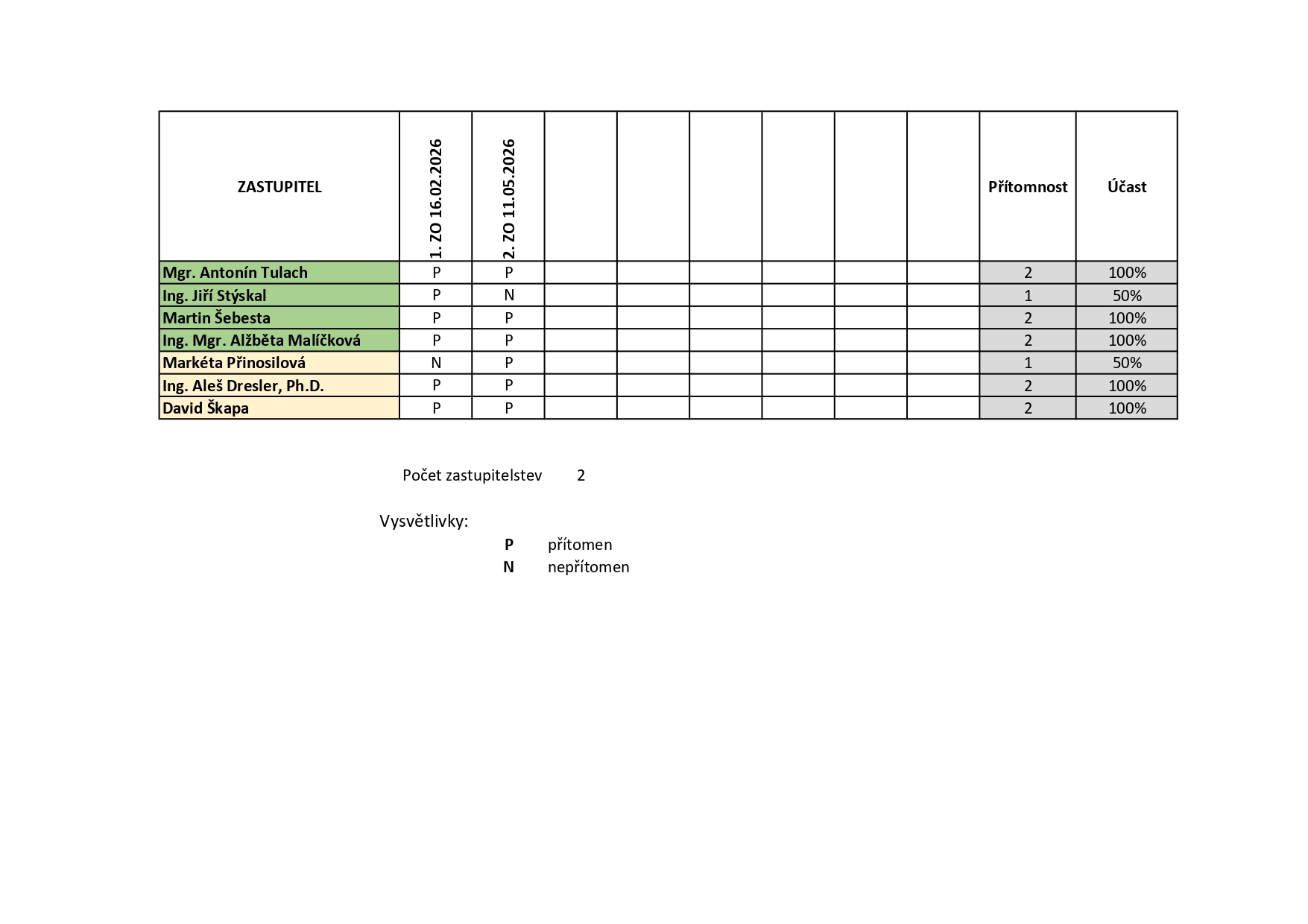 | ZASTUPITEL | 1. ZO 16.02.2026 | 2. ZO 11.05.2026 | | | | | | | Přítomnost | Účast |
|---|---|---|---|---|---|---|---|---|---|---|
| Mgr. Antonín Tulach | P | P | | | | | | | 2 | 100% |
| Ing. Jiří Stýskal | P | N | | | | | | | 1 | 50% |
| Martin Šebesta | P | P | | | | | | | 2 | 100% |
| Ing. Mgr. Alžběta Malíčková | P | P | | | | | | | 2 | 100% |
| Markéta Přinosilová | N | P | | | | | | | 1 | 50% |
| Ing. Aleš Dresler, Ph.D. | P | P | | | | | | | 2 | 100% |
| David Škapa | P | P | | | | | | | 2 | 100% |

Počet zastupitelstev 2

Vysvětlivky:
P přítomen
N nepřítomen